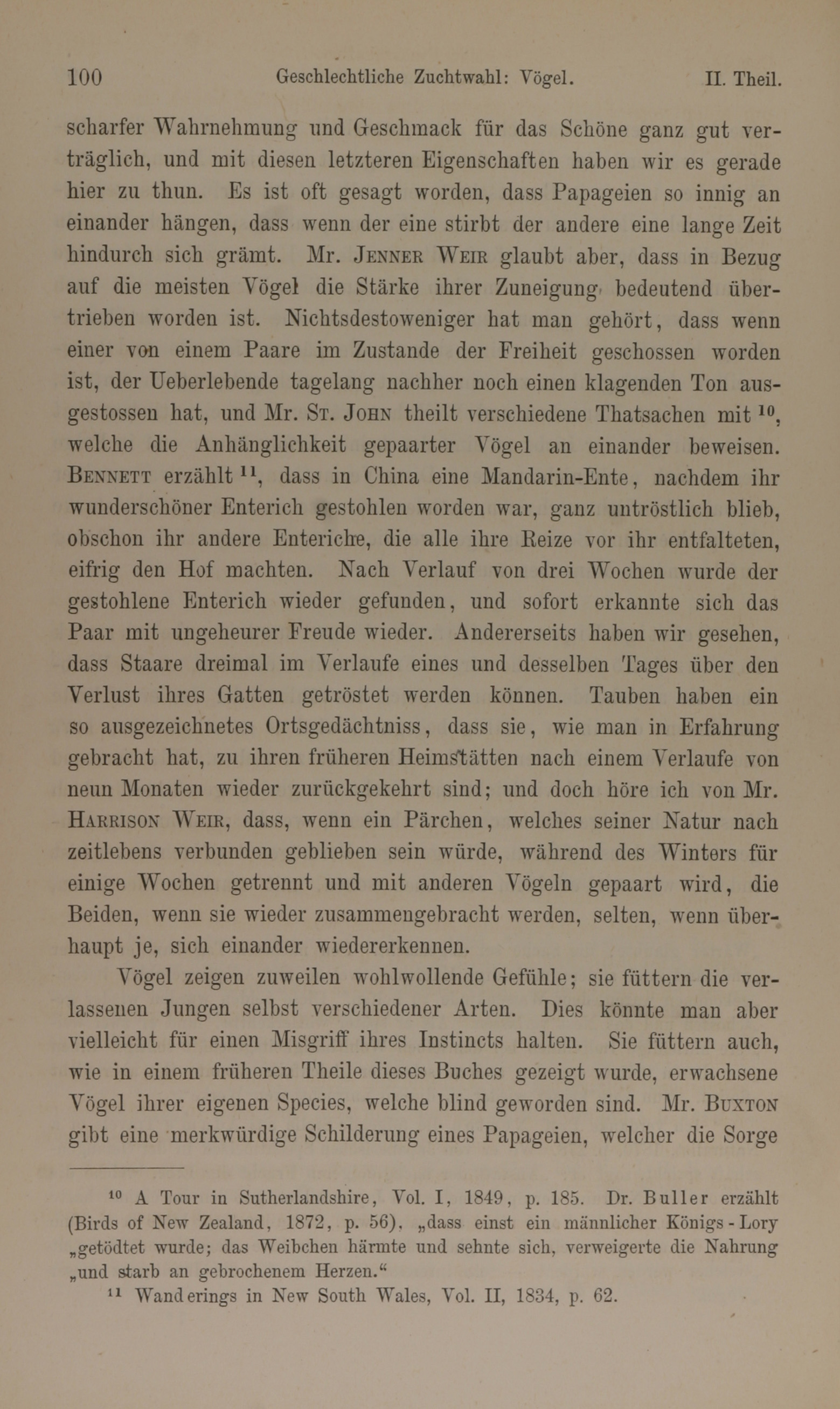 100 Geschlechtliche Zuchtwahl: Vögel. II. Theil.

scharfer Wahrnehmung und Geschmack für das Schöne ganz gut verträglich, und mit diesen letzteren Eigenschaften haben wir es gerade hier zu thun. Es ist oft gesagt worden, dass Papageien so innig an einander hängen, dass wenn der eine stirbt der andere eine lange Zeit hindurch sich grämt. Mr. Jenner Weir glaubt aber, dass in Bezug auf die meisten Vögel die Stärke ihrer Zuneigung bedeutend übertrieben worden ist. Nichtsdestoweniger hat man gehört, dass wenn einer von einem Paare im Zustande der Freiheit geschossen worden ist, der Ueberlebende tagelang nachher noch einen klagenden Ton ausgestossen hat, und Mr. St. John theilt verschiedene Thatsachen mit $^{10}$, welche die Anhänglichkeit gepaarter Vögel an einander beweisen. Bennett erzählt $^{11}$, dass in China eine Mandarin-Ente, nachdem ihr wunderschöner Enterich gestohlen worden war, ganz untröstlich blieb, obschon ihr andere Enteriche, die alle ihre Reize vor ihr entfalteten, eifrig den Hof machten. Nach Verlauf von drei Wochen wurde der gestohlene Enterich wieder gefunden, und sofort erkannte sich das Paar mit ungeheurer Freude wieder. Andererseits haben wir gesehen, dass Staare dreimal im Verlaufe eines und desselben Tages über den Verlust ihres Gatten getröstet werden können. Tauben haben ein so ausgezeichnetes Ortsgedächtniss, dass sie, wie man in Erfahrung gebracht hat, zu ihren früheren Heimstätten nach einem Verlaufe von neun Monaten wieder zurückgekehrt sind; und doch höre ich von Mr. Harrison Weir, dass, wenn ein Pärchen, welches seiner Natur nach zeitlebens verbunden geblieben sein würde, während des Winters für einige Wochen getrennt und mit anderen Vögeln gepaart wird, die Beiden, wenn sie wieder zusammengebracht werden, selten, wenn überhaupt je, sich einander wiedererkennen.

Vögel zeigen zuweilen wohlwollende Gefühle; sie füttern die verlassenen Jungen selbst verschiedener Arten. Dies könnte man aber vielleicht für einen Misgriff ihres Instincts halten. Sie füttern auch, wie in einem früheren Theile dieses Buches gezeigt wurde, erwachsene Vögel ihrer eigenen Species, welche blind geworden sind. Mr. Buxton gibt eine merkwürdige Schilderung eines Papageien, welcher die Sorge

$^{10}$ A Tour in Sutherlandshire, Vol. I, 1849, p. 185. Dr. Buller erzählt (Birds of New Zealand, 1872, p. 56), „dass einst ein männlicher Königs-Lory „getödtet wurde; das Weibchen härmte und sehnte sich, verweigerte die Nahrung „und starb an gebrochenem Herzen.“

$^{11}$ Wanderings in New South Wales, Vol. II, 1834, p. 62.